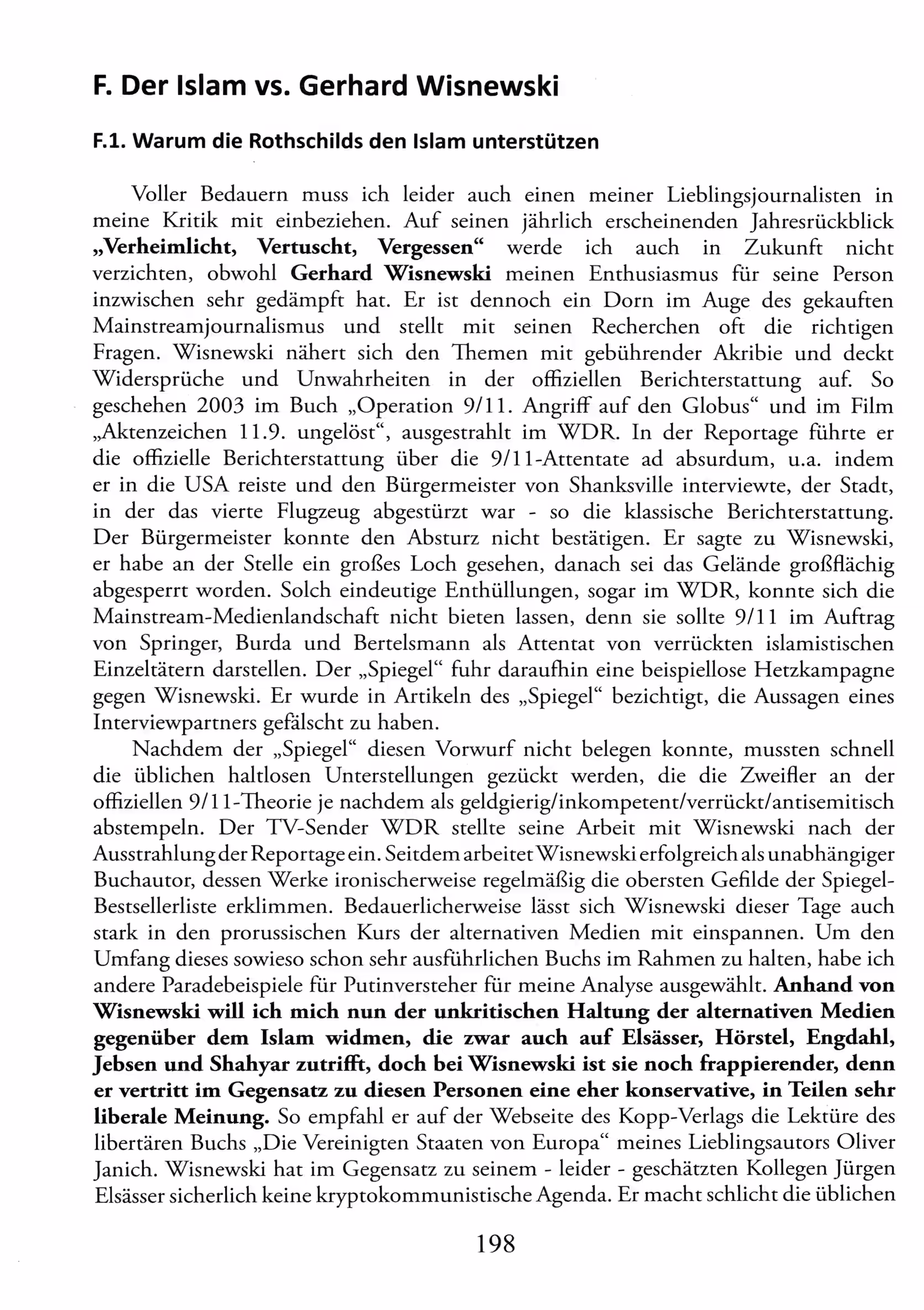 F. Der Islam vs. Gerhard Wisnewski

F.1. Warum die Rothschilds den Islam unterstützen

Voller Bedauern muss ich leider auch einen meiner Lieblingsjournalisten in meine Kritik mit einbeziehen. Auf seinen jährlich erscheinenden Jahresrückblick „Verheimlicht, Vertuscht, Vergessen“ werde ich auch in Zukunft nicht verzichten, obwohl Gerhard Wisnewski meinen Enthusiasmus für seine Person inzwischen sehr gedämpft hat. Er ist dennoch ein Dorn im Auge des gekauften Mainstreamjournalismus und stellt mit seinen Recherchen oft die richtigen Fragen. Wisnewski nähert sich den Themen mit gebührender Akribie und deckt Widersprüche und Unwahrheiten in der offiziellen Berichterstattung auf. So geschehen 2003 im Buch „Operation 9/11. Angriff auf den Globus“ und im Film „Aktenzeichen 11.9. ungelöst“, ausgestrahlt im WDR. In der Reportage führte er die offizielle Berichterstattung über die 9/11-Attentate ad absurdum, u.a. indem er in die USA reiste und den Bürgermeister von Shanksville interviewte, der Stadt, in der das vierte Flugzeug abgestürzt war - so die klassische Berichterstattung. Der Bürgermeister konnte den Absturz nicht bestätigen. Er sagte zu Wisnewski, er habe an der Stelle ein großes Loch gesehen, danach sei das Gelände großflächig abgesperrt worden. Solch eindeutige Enthüllungen, sogar im WDR, konnte sich die Mainstream-Medienlandschaft nicht bieten lassen, denn sie sollte 9/11 im Auftrag von Springer, Burda und Bertelsmann als Attentat von verrückten islamistischen Einzeltätern darstellen. Der „Spiegel“ fuhr daraufhin eine beispiellose Hetzkampagne gegen Wisnewski. Er wurde in Artikeln des „Spiegel“ bezichtigt, die Aussagen eines Interviewpartners gefälscht zu haben.

Nachdem der „Spiegel“ diesen Vorwurf nicht belegen konnte, mussten schnell die üblichen haltlosen Unterstellungen gezückt werden, die die Zweifler an der offiziellen 9/11-Theorie je nachdem als geldgierig/inkompetent/verrückt/antisemitisch abstempeln. Der TV-Sender WDR stellte seine Arbeit mit Wisnewski nach der Ausstrahlung der Reportage ein. Seitdem arbeitet Wisnewski erfolgreich als unabhängiger Buchautor, dessen Werke ironischerweise regelmäßig die obersten Gefilde der Spiegel-Bestsellerliste erklimmen. Bedauerlicherweise lässt sich Wisnewski dieser Tage auch stark in den prorussischen Kurs der alternativen Medien mit einspannen. Um den Umfang dieses sowieso schon sehr ausführlichen Buchs im Rahmen zu halten, habe ich andere Paradebeispiele für Putinversteher für meine Analyse ausgewählt. Anhand von Wisnewski will ich mich nun der unkritischen Haltung der alternativen Medien gegenüber dem Islam widmen, die zwar auch auf Elsässer, Hörstel, Engdahl, Jebsen und Shahyar zutrifft, doch bei Wisnewski ist sie noch frappierender, denn er vertritt im Gegensatz zu diesen Personen eine eher konservative, in Teilen sehr liberale Meinung. So empfahl er auf der Webseite des Kopp-Verlags die Lektüre des libertären Buchs „Die Vereinigten Staaten von Europa“ meines Lieblingsautors Oliver Janich. Wisnewski hat im Gegensatz zu seinem - leider - geschätzten Kollegen Jürgen Elsässer sicherlich keine kryptokommunistische Agenda. Er macht schlicht die üblichen

198